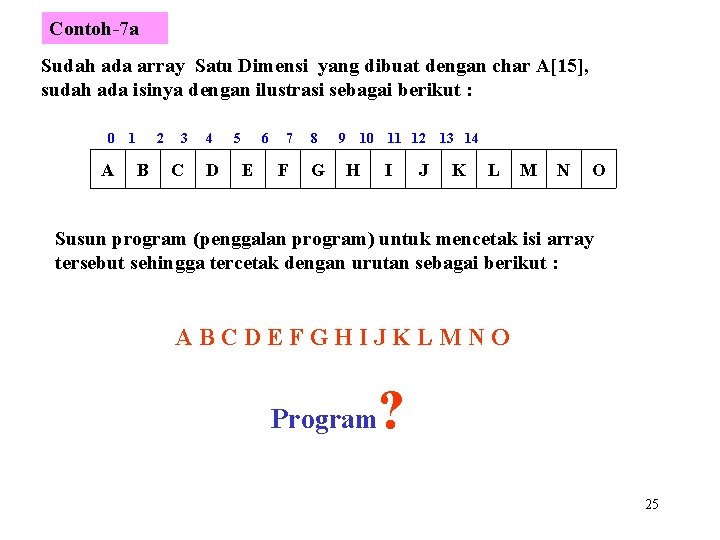 Contoh-7a

Sudah ada array Satu Dimensi yang dibuat dengan char A[15], sudah ada isinya dengan ilustrasi sebagai berikut :

| 0 | 1 | 2 | 3 | 4 | 5 | 6 | 7 | 8 | 9 | 10 | 11 | 12 | 13 | 14 |
|---|---|---|---|---|---|---|---|---|---|---|---|---|---|---|
| A | B | C | D | E | F | G | H | I | J | K | L | M | N | O |

Susun program (penggalan program) untuk mencetak isi array tersebut sehingga tercetak dengan urutan sebagai berikut :

A B C D E F G H I J K L M N O

Program ?

25